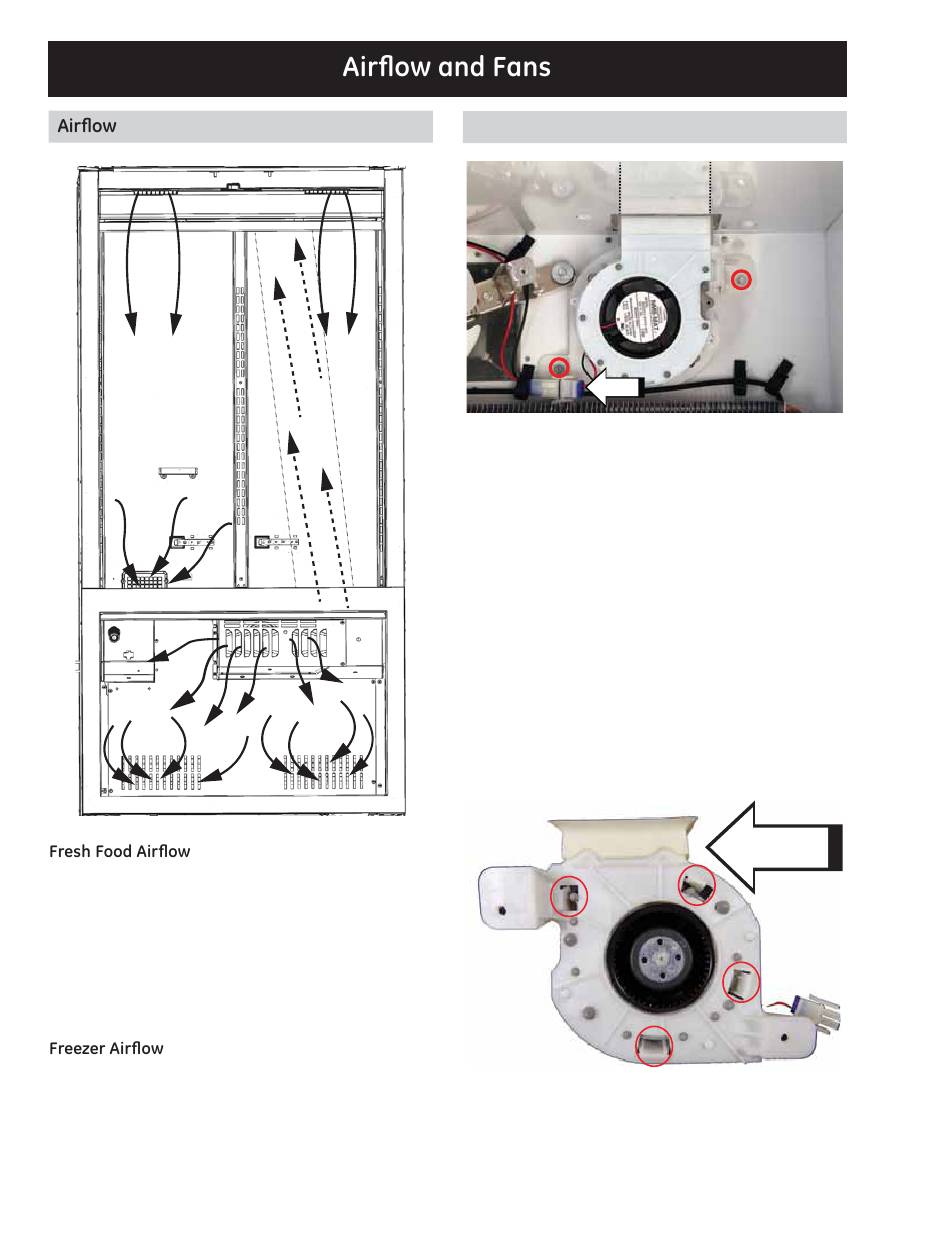 Airflow and Fans

Airflow

Fresh Food Airflow

Freezer Airflow